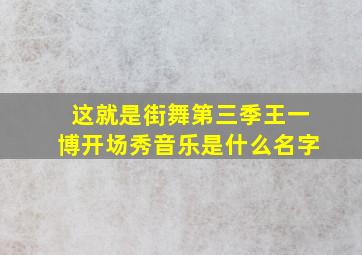 这就是街舞第三季王一博开场秀音乐是什么名字